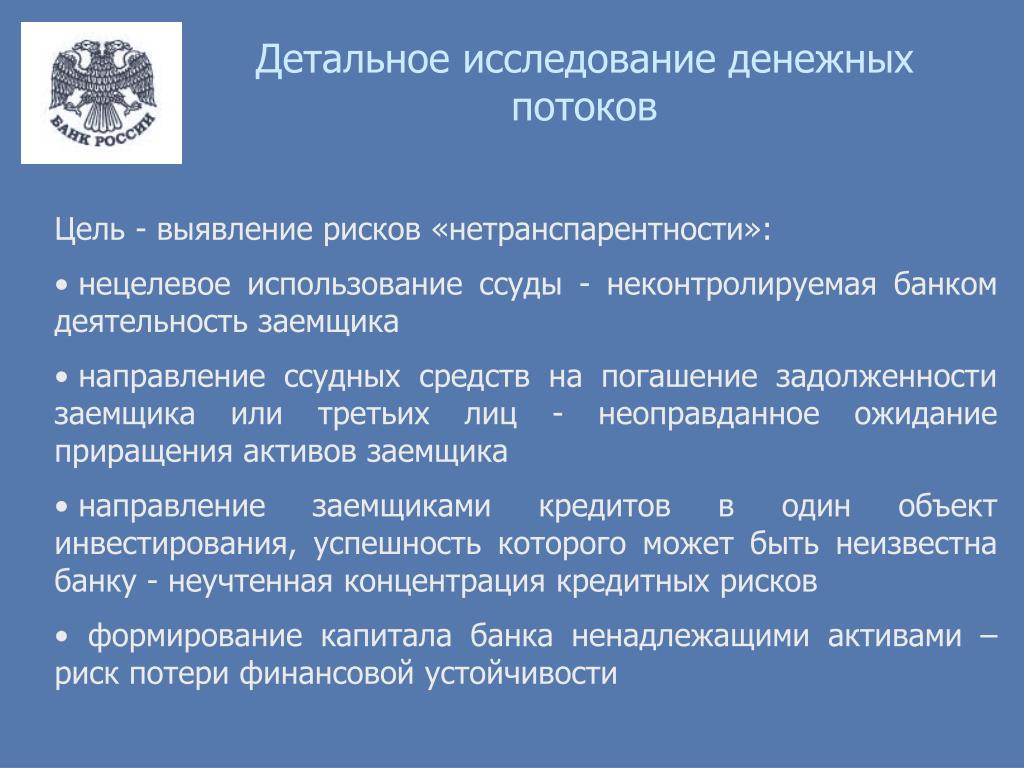 БАНК РОССИИ

Детальное исследование денежных потоков

Цель - выявление рисков «нетранспарентности»:

• нецелевое использование ссуды - неконтролируемая банком деятельность заемщика

• направление ссудных средств на погашение задолженности заемщика или третьих лиц - неоправданное ожидание приращения активов заемщика

• направление заемщиками кредитов в один объект инвестирования, успешность которого может быть неизвестна банку - неучтенная концентрация кредитных рисков

• формирование капитала банка ненадлежащими активами – риск потери финансовой устойчивости